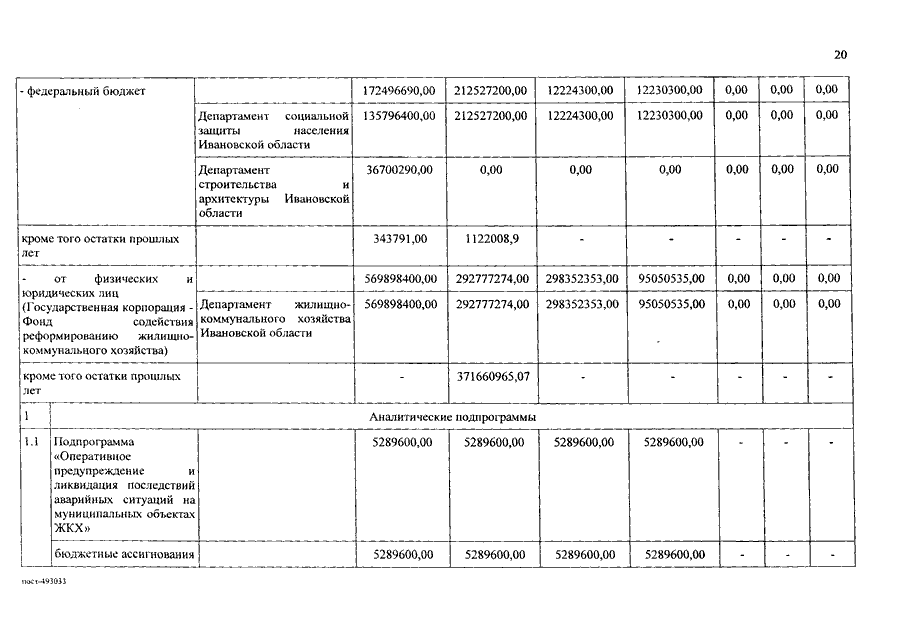 20

| | | | | | | | | | |
|---|---|---|---|---|---|---|---|---|---|
| - федеральный бюджет | | | 172496690,00 | 212527200,00 | 12224300,00 | 12230300,00 | 0,00 | 0,00 | 0,00 |
| | | Департамент социальной защиты населения Ивановской области | 135796400,00 | 212527200,00 | 12224300,00 | 12230300,00 | 0,00 | 0,00 | 0,00 |
| | | Департамент строительства и архитектуры Ивановской области | 36700290,00 | 0,00 | 0,00 | 0,00 | 0,00 | 0,00 | 0,00 |
| кроме того остатки прошлых лет | | | 343791,00 | 1122008,9 | - | - | - | - | - |
| - от физических и юридических лиц (Государственная корпорация - Фонд содействия реформированию жилищно-коммунального хозяйства) | | | 569898400,00 | 292777274,00 | 298352353,00 | 95050535,00 | 0,00 | 0,00 | 0,00 |
| | | Департамент жилищно-коммунального хозяйства Ивановской области | 569898400,00 | 292777274,00 | 298352353,00 | 95050535,00 | 0,00 | 0,00 | 0,00 |
| кроме того остатки прошлых лет | | | - | 371660965,07 | - | - | - | - | - |
| 1 | Аналитические подпрограммы | | | | | | | | |
| 1.1 | Подпрограмма «Оперативное предупреждение и ликвидация последствий аварийных ситуаций на муниципальных объектах ЖКХ» | | 5289600,00 | 5289600,00 | 5289600,00 | 5289600,00 | - | - | - |
| | бюджетные ассигнования | | 5289600,00 | 5289600,00 | 5289600,00 | 5289600,00 | - | - | - |

пост-493033